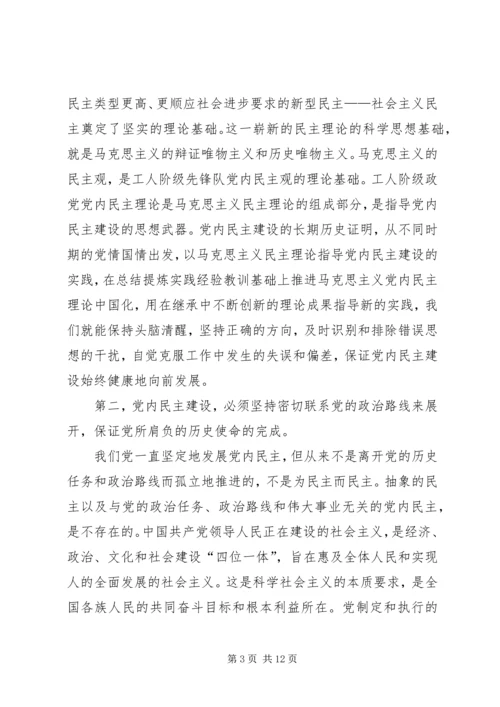 民主类型更高、更顺应社会进步要求的新型民主——社会主义民主奠定了坚实的理论基础。这一崭新的民主理论的科学思想基础，就是马克思主义的辩证唯物主义和历史唯物主义。马克思主义的民主观，是工人阶级先锋队党内民主观的理论基础。工人阶级政党党内民主理论是马克思主义民主理论的组成部分，是指导党内民主建设的思想武器。党内民主建设的长期历史证明，从不同时期的党情国情出发，以马克思主义民主理论指导党内民主建设的实践，在总结提炼实践经验教训基础上推进马克思主义党内民主理论中国化，用在继承中不断创新的理论成果指导新的实践，我们就能保持头脑清醒，坚持正确的方向，及时识别和排除错误思想的干扰，自觉克服工作中发生的失误和偏差，保证党内民主建设始终健康地向前发展。

第二，党内民主建设，必须坚持密切联系党的政治路线来展开，保证党所肩负的历史使命的完成。

我们党一直坚定地发展党内民主，但从来不是离开党的历史任务和政治路线而孤立地推进的，不是为民主而民主。抽象的民主以及与党的政治任务、政治路线和伟大事业无关的党内民主，是不存在的。中国共产党领导人民正在建设的社会主义，是经济、政治、文化和社会建设“四位一体”，旨在惠及全体人民和实现人的全面发展的社会主义。这是科学社会主义的本质要求，是全国各族人民的共同奋斗目标和根本利益所在。党制定和执行的

第 3 页 共 12 页